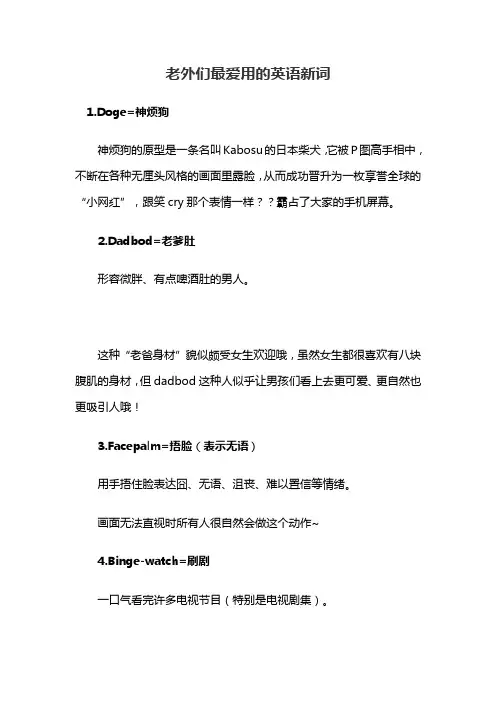 老外们最爱用的英语新词

1.Doge=神烦狗

神烦狗的原型是一条名叫Kabosu的日本柴犬,它被P图高手相中，不断在各种无厘头风格的画面里露脸，从而成功晋升为一枚享誉全球的“小网红”，跟笑cry那个表情一样？？霸占了大家的手机屏幕。

2.Dadbod=老爹肚

形容微胖、有点啤酒肚的男人。

这种“老爸身材”貌似颇受女生欢迎哦，虽然女生都很喜欢有八块腹肌的身材，但dadbod这种人似乎让男孩们看上去更可爱、更自然也更吸引人哦！

3.Facepalm=捂脸（表示无语）

用手捂住脸表达囧、无语、沮丧、难以置信等情绪。

画面无法直视时所有人很自然会做这个动作~

4.Binge-watch=刷剧

一口气看完许多电视节目（特别是电视剧集）。